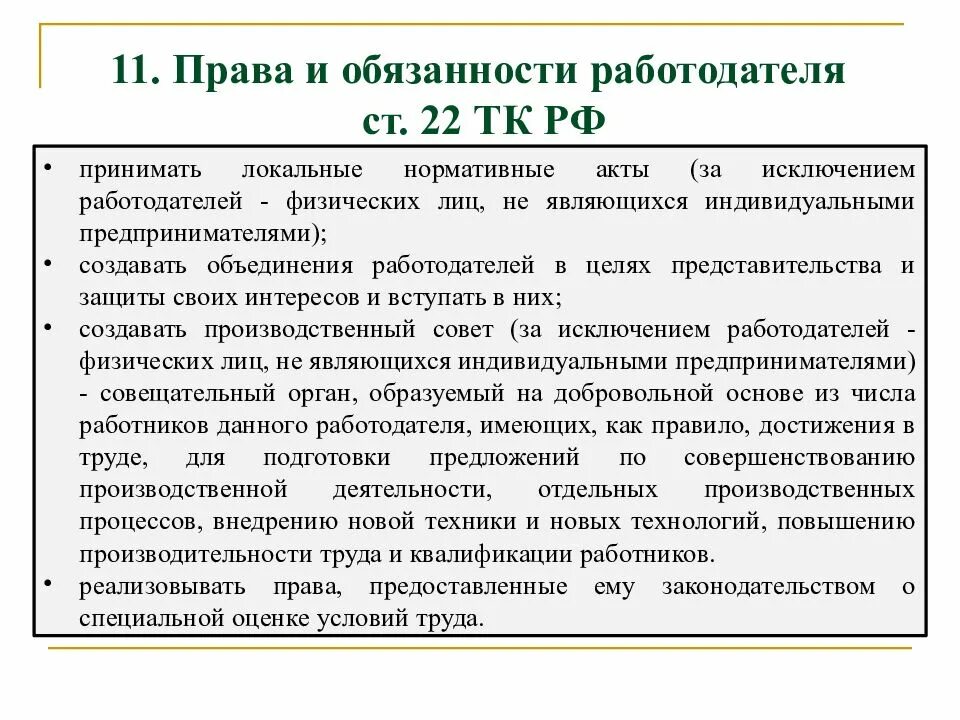 11. Права и обязанности работодателя
ст. 22 ТК РФ

• принимать локальные нормативные акты (за исключением работодателей - физических лиц, не являющихся индивидуальными предпринимателями);
• создавать объединения работодателей в целях представительства и защиты своих интересов и вступать в них;
• создавать производственный совет (за исключением работодателей - физических лиц, не являющихся индивидуальными предпринимателями) - совещательный орган, образуемый на добровольной основе из числа работников данного работодателя, имеющих, как правило, достижения в труде, для подготовки предложений по совершенствованию производственной деятельности, отдельных производственных процессов, внедрению новой техники и новых технологий, повышению производительности труда и квалификации работников.
• реализовывать права, предоставленные ему законодательством о специальной оценке условий труда.